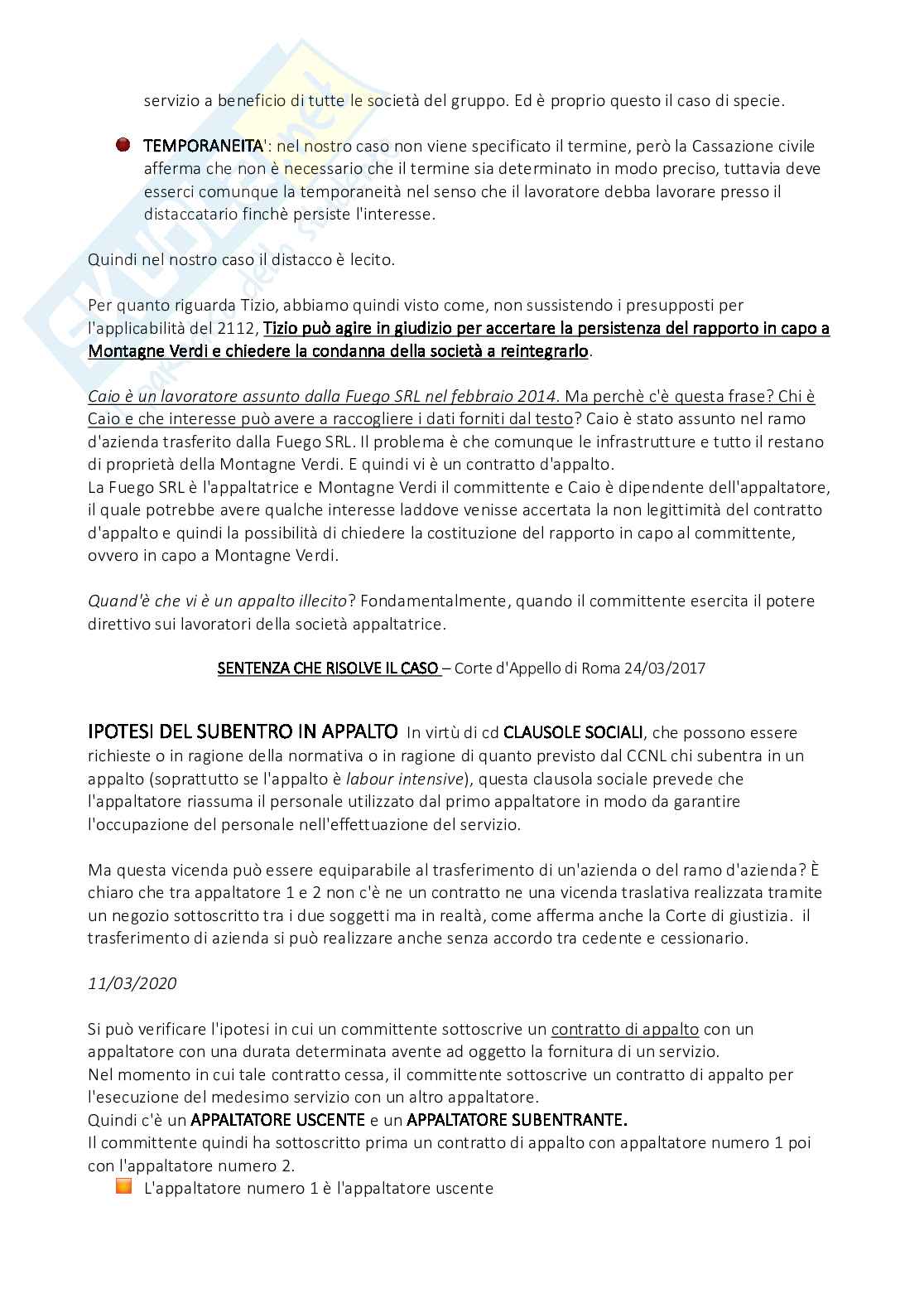 servizio a beneficio di tutte le società del gruppo. Ed è proprio questo il caso di specie.

TEMPORANEITA': nel nostro caso non viene specificato il termine, però la Cassazione civile afferma che non è necessario che il termine sia determinato in modo preciso, tuttavia deve esserci comunque la temporaneità nel senso che il lavoratore debba lavorare presso il distaccatario finchè persiste l'interesse.

Quindi nel nostro caso il distacco è lecito.

Per quanto riguarda Tizio, abbiamo quindi visto come, non sussistendo i presupposti per l'applicabilità del 2112, Tizio può agire in giudizio per accertare la persistenza del rapporto in capo a Montagne Verdi e chiedere la condanna della società a reintegrarlo.

Caio è un lavoratore assunto dalla Fuego SRL nel febbraio 2014. Ma perchè c'è questa frase? Chi è Caio e che interesse può avere a raccogliere i dati forniti dal testo? Caio è stato assunto nel ramo d'azienda trasferito dalla Fuego SRL. Il problema è che comunque le infrastrutture e tutto il restano di proprietà della Montagne Verdi. E quindi vi è un contratto d'appalto.
La Fuego SRL è l'appaltatrice e Montagne Verdi il committente e Caio è dipendente dell'appaltatore, il quale potrebbe avere qualche interesse laddove venisse accertata la non legittimità del contratto d'appalto e quindi la possibilità di chiedere la costituzione del rapporto in capo al committente, ovvero in capo a Montagne Verdi.

Quand'è che vi è un appalto illecito? Fondamentalmente, quando il committente esercita il potere direttivo sui lavoratori della società appaltatrice.

SENTENZA CHE RISOLVE IL CASO – Corte d'Appello di Roma 24/03/2017

IPOTESI DEL SUBENTRO IN APPALTO In virtù di cd CLAUSOLE SOCIALI, che possono essere richieste o in ragione della normativa o in ragione di quanto previsto dal CCNL chi subentra in un appalto (soprattutto se l'appalto è labour intensive), questa clausola sociale prevede che l'appaltatore riassuma il personale utilizzato dal primo appaltatore in modo da garantire l'occupazione del personale nell'effettuazione del servizio.

Ma questa vicenda può essere equiparabile al trasferimento di un'azienda o del ramo d'azienda? È chiaro che tra appaltatore 1 e 2 non c'è ne un contratto ne una vicenda traslativa realizzata tramite un negozio sottoscritto tra i due soggetti ma in realtà, come afferma anche la Corte di giustizia. il trasferimento di azienda si può realizzare anche senza accordo tra cedente e cessionario.

11/03/2020

Si può verificare l'ipotesi in cui un committente sottoscrive un contratto di appalto con un appaltatore con una durata determinata avente ad oggetto la fornitura di un servizio.
Nel momento in cui tale contratto cessa, il committente sottoscrive un contratto di appalto per l'esecuzione del medesimo servizio con un altro appaltatore.
Quindi c'è un APPALTATORE USCENTE e un APPALTATORE SUBENTRANTE.
Il committente quindi ha sottoscritto prima un contratto di appalto con appaltatore numero 1 poi con l'appaltatore numero 2.
L'appaltatore numero 1 è l'appaltatore uscente